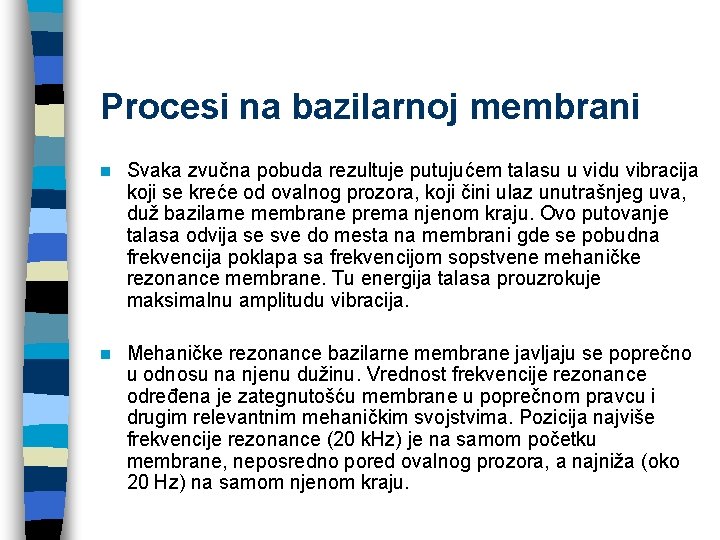 Procesi na bazilarnoj membrani

Svaka zvučna pobuda rezultuje putujućem talasu u vidu vibracija koji se kreće od ovalnog prozora, koji čini ulaz unutrašnjeg uva, duž bazilarne membrane prema njenom kraju. Ovo putovanje talasa odvija se sve do mesta na membrani gde se pobudna frekvencija poklapa sa frekvencijom sopstvene mehaničke rezonance membrane. Tu energija talasa prouzrokuje maksimalnu amplitudu vibracija.

Mehaničke rezonance bazilarne membrane javljaju se poprečno u odnosu na njenu dužinu. Vrednost frekvencije rezonance određena je zategnutošću membrane u poprečnom pravcu i drugim relevantnim mehaničkim svojstvima. Pozicija najviše frekvencije rezonance (20 kHz) je na samom početku membrane, neposredno pored ovalnog prozora, a najniža (oko 20 Hz) na samom njenom kraju.